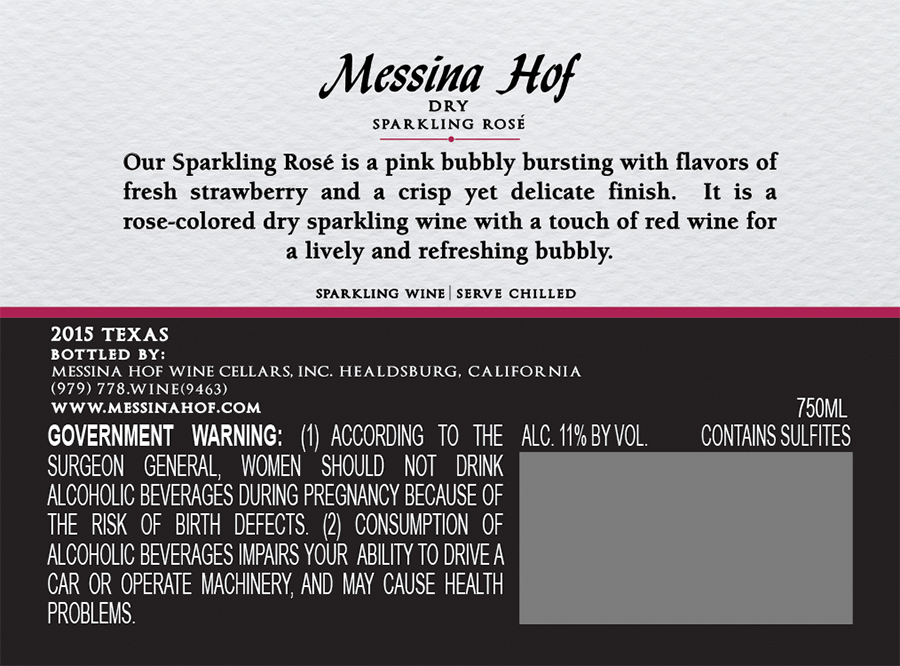 Messina Hof
DRY
SPARKLING ROSÉ

Our Sparkling Rosé is a pink bubbly bursting with flavors of fresh strawberry and a crisp yet delicate finish. It is a rose-colored dry sparkling wine with a touch of red wine for a lively and refreshing bubbly.

SPARKLING WINE | SERVE CHILLED

2015 TEXAS
BOTTLED BY:
MESSINA HOF WINE CELLARS, INC. HEALDSBURG, CALIFORNIA
(979) 778.WINE(9463)
WWW.MESSINAHOF.COM

GOVERNMENT WARNING: (1) ACCORDING TO THE SURGEON GENERAL, WOMEN SHOULD NOT DRINK ALCOHOLIC BEVERAGES DURING PREGNANCY BECAUSE OF THE RISK OF BIRTH DEFECTS. (2) CONSUMPTION OF ALCOHOLIC BEVERAGES IMPAIRS YOUR ABILITY TO DRIVE A CAR OR OPERATE MACHINERY, AND MAY CAUSE HEALTH PROBLEMS.

750ML
ALC. 11% BY VOL. CONTAINS SULFITES